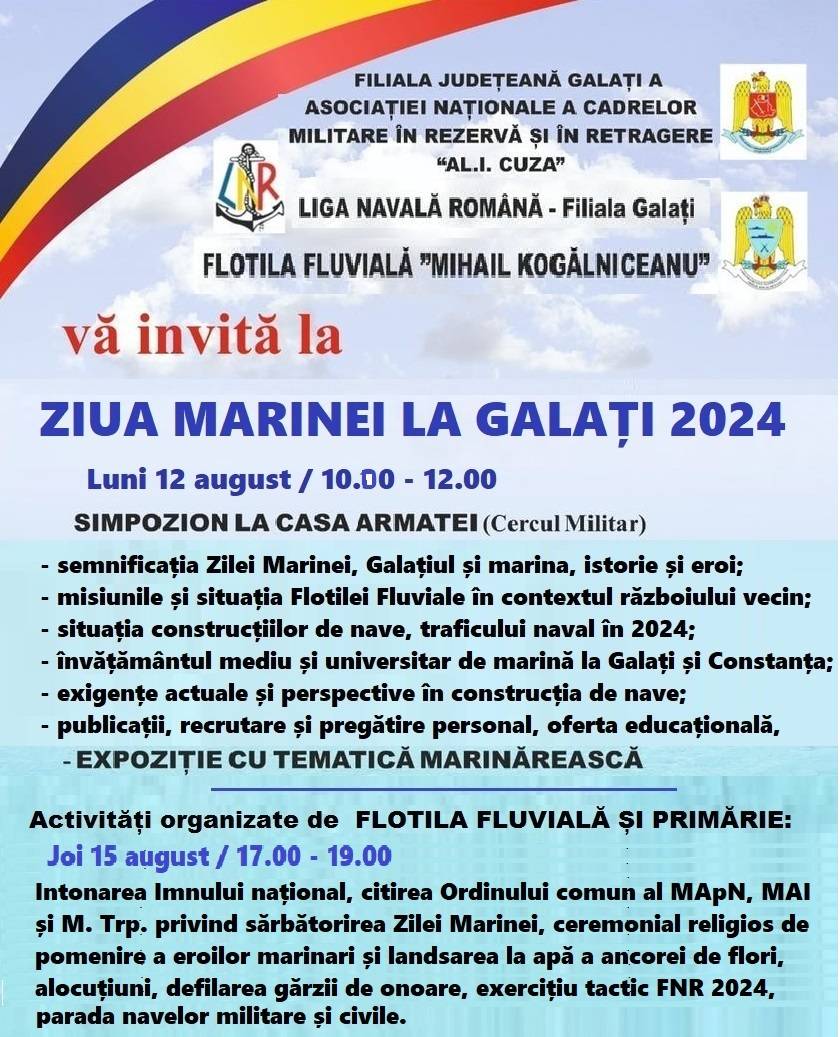 FILIALA JUDEȚEANĂ GALAȚI A ASOCIAȚIEI NAȚIONALE A CADRELOR MILITARE ÎN REZERVĂ ȘI ÎN RETRAGERE "AL.I. CUZA"

LNR

LIGA NAVALĂ ROMÂNĂ - Filiala Galați

FLOTILA FLUVIALĂ "MIHAIL KOGĂLNICEANU"

vă invită la

ZIUA MARINEI LA GALAȚI 2024

Luni 12 august / 10.00 - 12.00

SIMPOZION LA CASA ARMATEI (Cercul Militar)

- semnificația Zilei Marinei, Galațiul și marina, istorie și eroi;
- misiunile și situația Flotilei Fluviale în contextul războiului vecin;
- situația construcțiilor de nave, traficului naval în 2024;
- învățământul mediu și universitar de marină la Galați și Constanța;
- exigențe actuale și perspective în construcția de nave;
- publicații, recrutare și pregătire personal, oferta educațională,
- EXPOZIȚIE CU TEMATICĂ MARINĂREASCĂ

Activități organizate de FLOTILA FLUVIALĂ ȘI PRIMĂRIE:

Joi 15 august / 17.00 - 19.00

Intonarea Imnului național, citirea Ordinului comun al MApN, MAI și M. Trp. privind sărbătorirea Zilei Marinei, ceremonial religios de pomenire a eroilor marinari și landsarea la apă a ancorei de flori, alocuțiuni, defilarea gărzii de onoare, exercițiu tactic FNR 2024, parada navelor militare și civile.